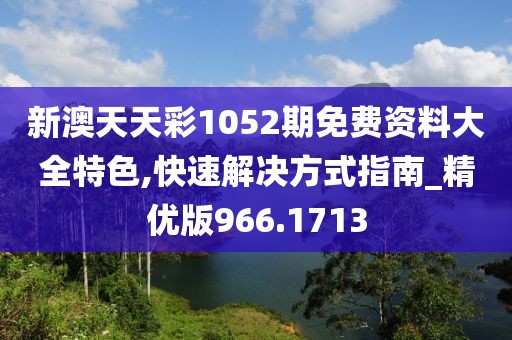 新澳天天彩1052期免费资料大全特色,快速解决方式指南_精优版966.1713